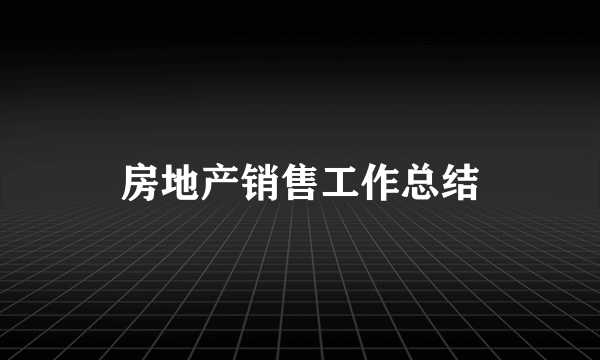 房地产销售工作总结